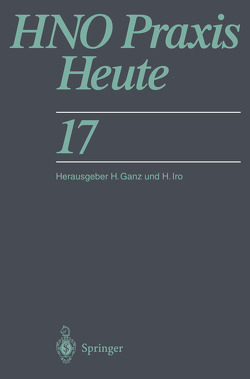 HNO Praxis Heute

17

Herausgeber H. Ganz und H. Iro

Springer